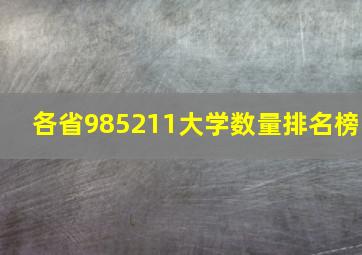 各省985211大学数量排名榜